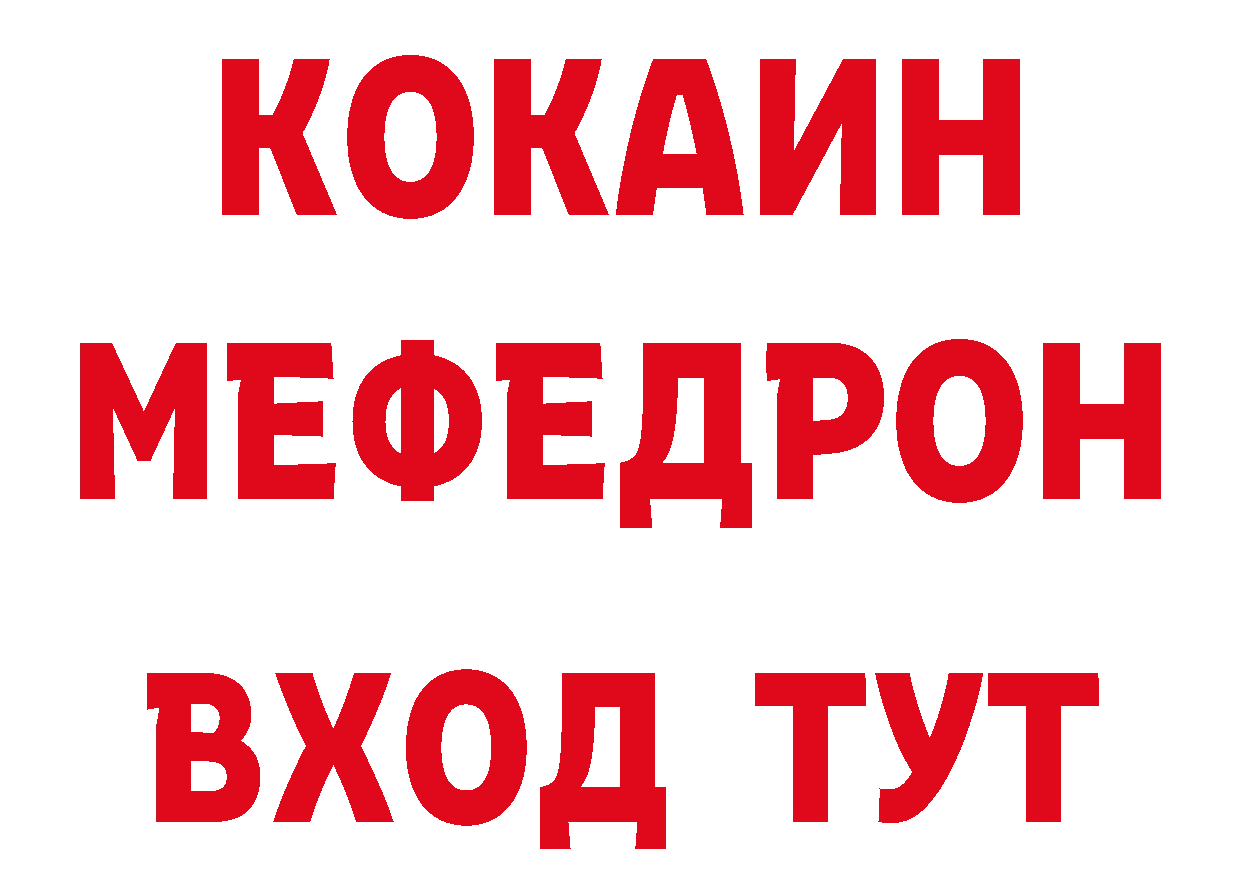 КОКАИН
МЕФЕДРОН
ВХОД ТУТ